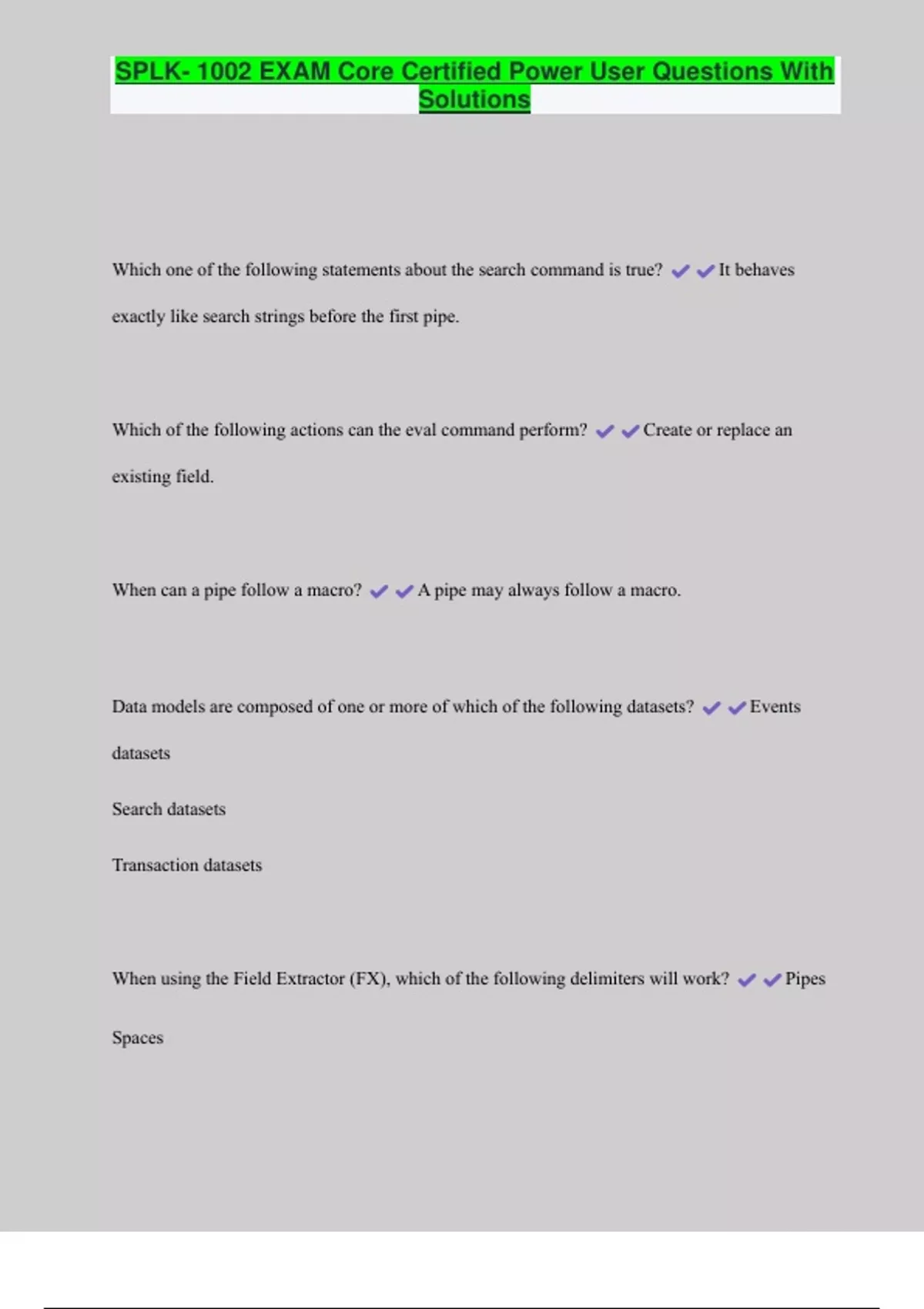 SPLK- 1002 EXAM Core Certified Power User Questions With Solutions

Which one of the following statements about the search command is true? ✔✔It behaves exactly like search strings before the first pipe.

Which of the following actions can the eval command perform? ✔✔Create or replace an existing field.

When can a pipe follow a macro? ✔✔A pipe may always follow a macro.

Data models are composed of one or more of which of the following datasets? ✔✔Events datasets

Search datasets

Transaction datasets

When using the Field Extractor (FX), which of the following delimiters will work? ✔✔Pipes

Spaces